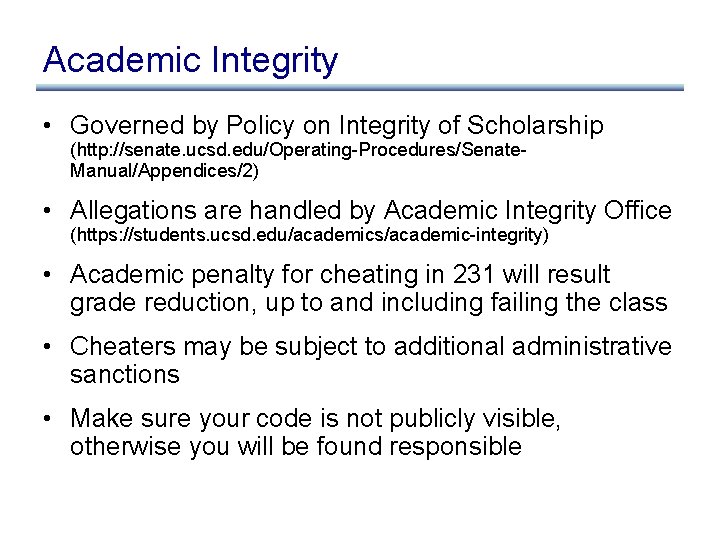 Academic Integrity

• Governed by Policy on Integrity of Scholarship (http://senate.ucsd.edu/Operating-Procedures/Senate-Manual/Appendices/2)

• Allegations are handled by Academic Integrity Office (https://students.ucsd.edu/academics/academic-integrity)

• Academic penalty for cheating in 231 will result grade reduction, up to and including failing the class

• Cheaters may be subject to additional administrative sanctions

• Make sure your code is not publicly visible, otherwise you will be found responsible